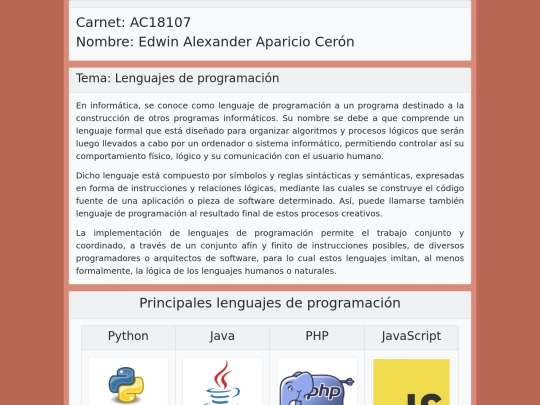 Carnet: AC18107
Nombre: Edwin Alexander Aparicio Cerón

Tema: Lenguajes de programación

En informática, se conoce como lenguaje de programación a un programa destinado a la construcción de otros programas informáticos. Su nombre se debe a que comprende un lenguaje formal que está diseñado para organizar algoritmos y procesos lógicos que serán luego llevados a cabo por un ordenador o sistema informático, permitiendo controlar así su comportamiento físico, lógico y su comunicación con el usuario humano.

Dicho lenguaje está compuesto por símbolos y reglas sintácticas y semánticas, expresadas en forma de instrucciones y relaciones lógicas, mediante las cuales se construye el código fuente de una aplicación o pieza de software determinado. Así, puede llamarse también lenguaje de programación al resultado final de estos procesos creativos.

La implementación de lenguajes de programación permite el trabajo conjunto y coordinado, a través de un conjunto afín y finito de instrucciones posibles, de diversos programadores o arquitectos de software, para lo cual estos lenguajes imitan, al menos formalmente, la lógica de los lenguajes humanos o naturales.

Principales lenguajes de programación

| Python | Java | PHP | JavaScript |
|---|---|---|---|
| | | php | JS |